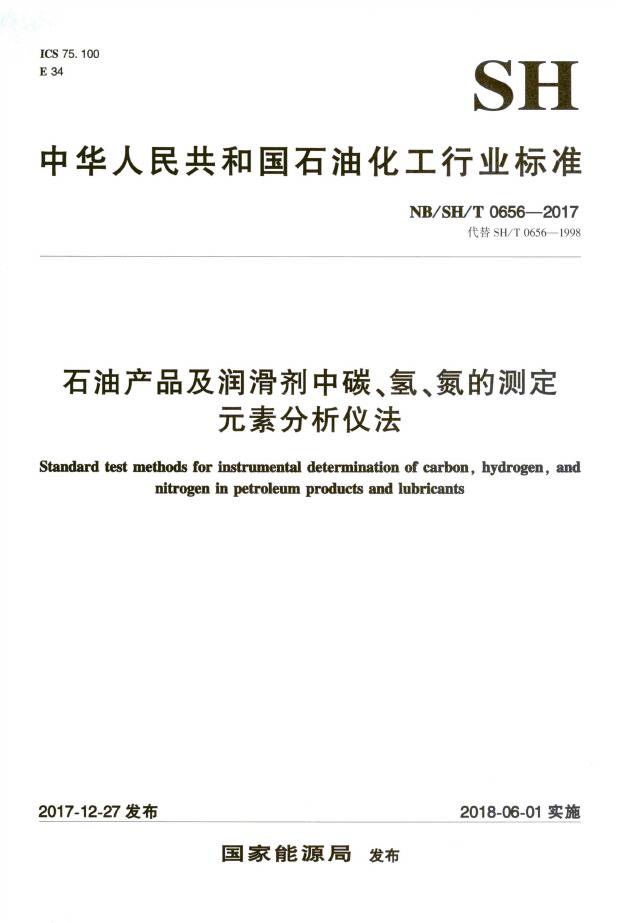 ICS 75. 100
E 34

SH

中华人民共和国石油化工行业标准

NB/SH/T 0656—2017
代替 SH/T 0656—1998

石油产品及润滑剂中碳、氢、氮的测定
元素分析仪法

Standard test methods for instrumental determination of carbon, hydrogen, and nitrogen in petroleum products and lubricants

2017-12-27 发布

2018-06-01 实施

国家能源局 发布